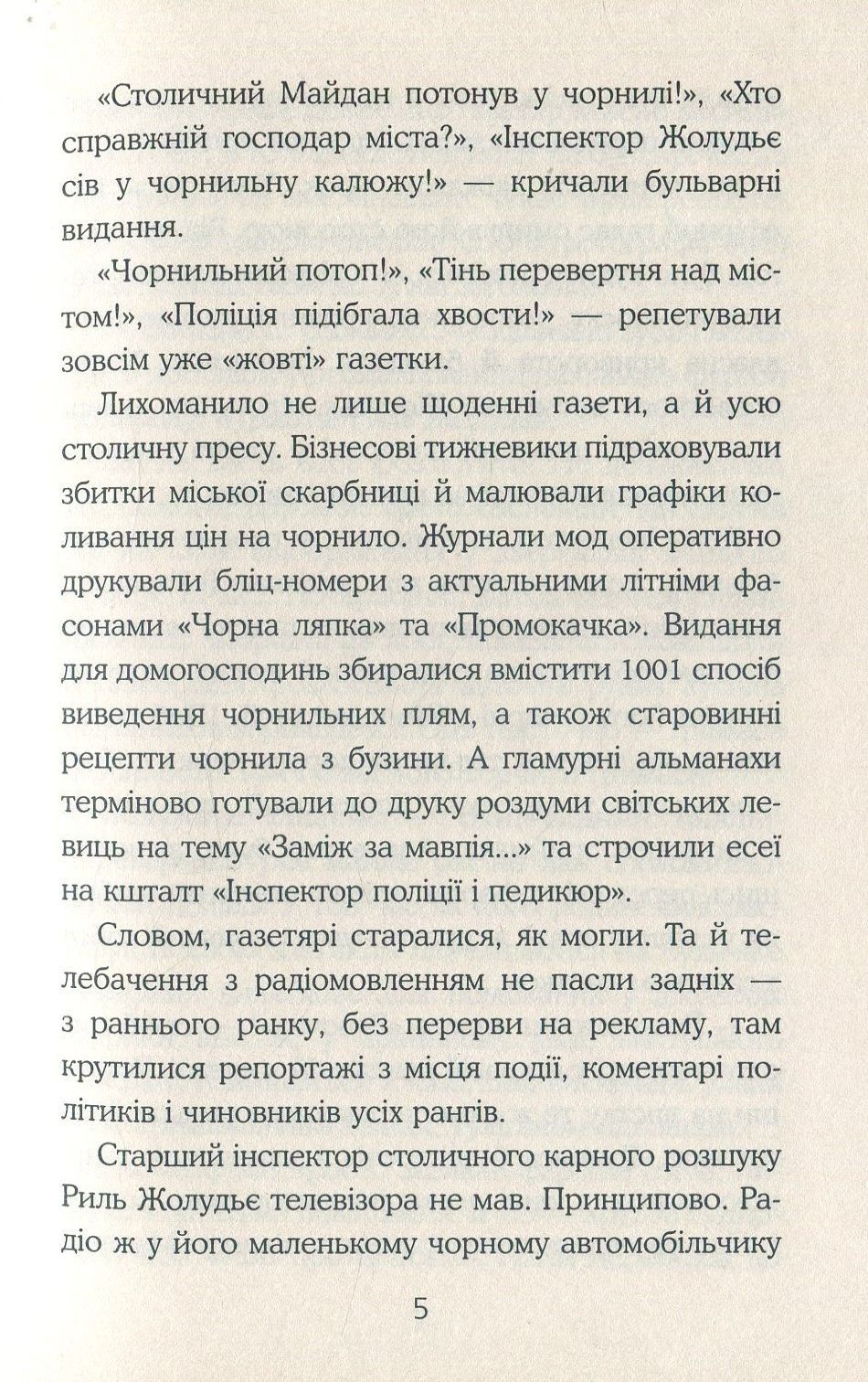 «Столичний Майдан потонув у чорнилі!», «Хто справжній господар міста?», «Інспектор Жолудьє сів у чорнильну калюжу!» — кричали бульварні видання.

«Чорнильний потоп!», «Тінь перевертня над містом!», «Поліція підібгала хвости!» — репетували зовсім уже «жовті» газетки.

Лихоманило не лише щоденні газети, а й усю столичну пресу. Бізнесові тижневики підраховували збитки міської скарбниці й малювали графіки коливання цін на чорнило. Журнали мод оперативно друкували бліц-номери з актуальними літніми фасонами «Чорна ляпка» та «Промокачка». Видання для домогосподинь збиралися вмістити 1001 спосіб виведення чорнильних плям, а також старовинні рецепти чорнила з бузини. А гламурні альманахи терміново готували до друку роздуми світських левиць на тему «Заміж за мавпія...» та строчили есеї на кшталт «Інспектор поліції і педикюр».

Словом, газетярі старалися, як могли. Та й телебачення з радіомовленням не пасли задніх — з раннього ранку, без перерви на рекламу, там крутилися репортажі з місця події, коментарі політиків і чиновників усіх рангів.

Старший інспектор столичного карного розшуку Риль Жолудьє телевізора не мав. Принципово. Радіо ж у його маленькому чорному автомобільчику

5